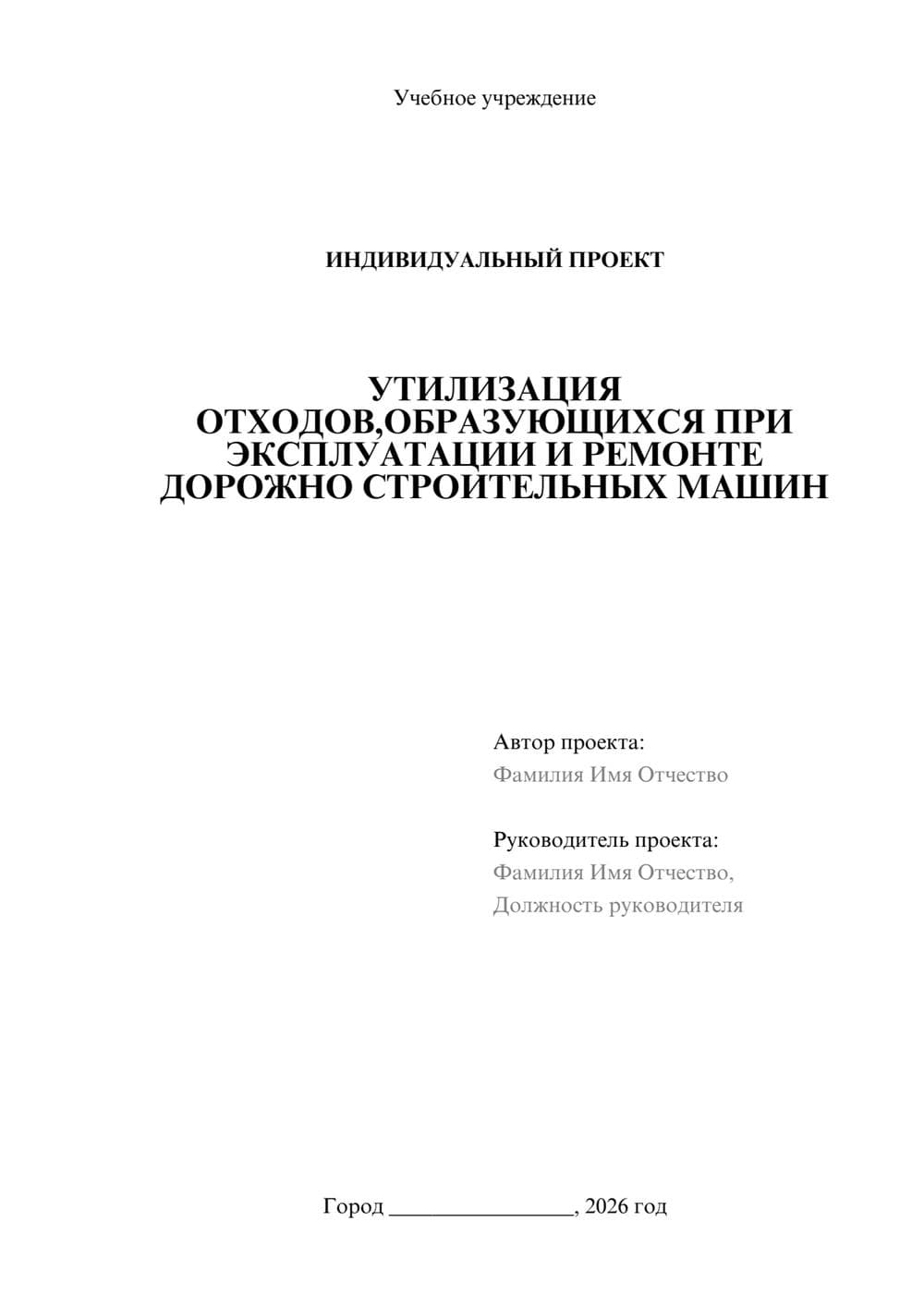 Учебное учреждение

ИНДИВИДУАЛЬНЫЙ ПРОЕКТ

УТИЛИЗАЦИЯ ОТХОДОВ,ОБРАЗУЮЩИХСЯ ПРИ ЭКСПЛУАТАЦИИ И РЕМОНТЕ ДОРОЖНО СТРОИТЕЛЬНЫХ МАШИН

Автор проекта:
Фамилия Имя Отчество

Руководитель проекта:
Фамилия Имя Отчество,
Должность руководителя

Город ________________, 2026 год